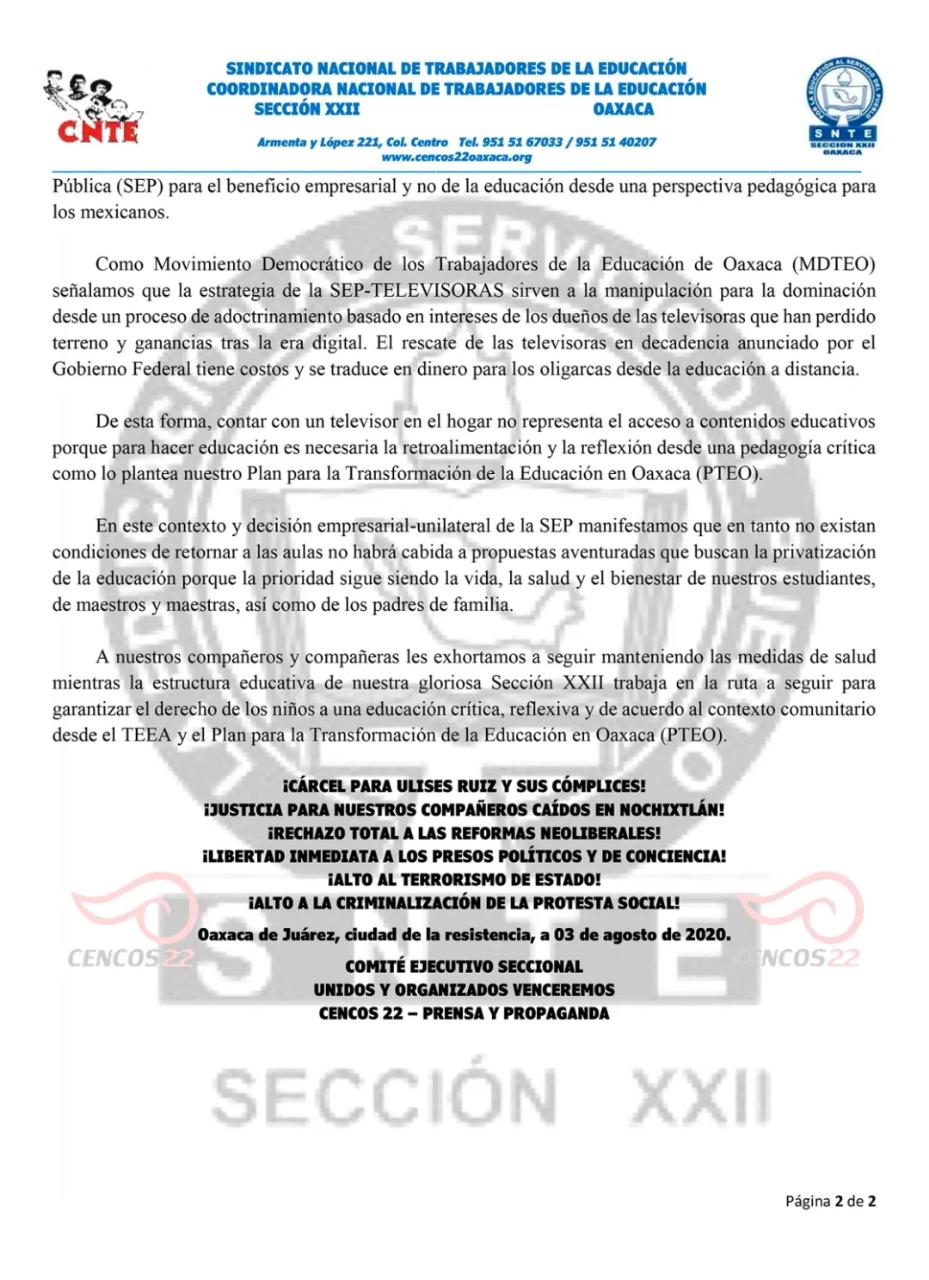 CNTE

SINDICATO NACIONAL DE TRABAJADORES DE LA EDUCACIÓN
COORDINADORA NACIONAL DE TRABAJADORES DE LA EDUCACIÓN
SECCIÓN XXII OAXACA

Armenta y López 221, Col. Centro Tel. 951 51 67033 / 951 51 40207
www.cencos22oaxaca.org

SNTE SECCION XXII OAXACA

Pública (SEP) para el beneficio empresarial y no de la educación desde una perspectiva pedagógica para los mexicanos.

Como Movimiento Democrático de los Trabajadores de la Educación de Oaxaca (MDTEO) señalamos que la estrategia de la SEP-TELEVISORAS sirven a la manipulación para la dominación desde un proceso de adoctrinamiento basado en intereses de los dueños de las televisoras que han perdido terreno y ganancias tras la era digital. El rescate de las televisoras en decadencia anunciado por el Gobierno Federal tiene costos y se traduce en dinero para los oligarcas desde la educación a distancia.

De esta forma, contar con un televisor en el hogar no representa el acceso a contenidos educativos porque para hacer educación es necesaria la retroalimentación y la reflexión desde una pedagogía crítica como lo plantea nuestro Plan para la Transformación de la Educación en Oaxaca (PTEO).

En este contexto y decisión empresarial-unilateral de la SEP manifestamos que en tanto no existan condiciones de retornar a las aulas no habrá cabida a propuestas aventuradas que buscan la privatización de la educación porque la prioridad sigue siendo la vida, la salud y el bienestar de nuestros estudiantes, de maestros y maestras, así como de los padres de familia.

A nuestros compañeros y compañeras les exhortamos a seguir manteniendo las medidas de salud mientras la estructura educativa de nuestra gloriosa Sección XXII trabaja en la ruta a seguir para garantizar el derecho de los niños a una educación crítica, reflexiva y de acuerdo al contexto comunitario desde el TEEA y el Plan para la Transformación de la Educación en Oaxaca (PTEO).

¡CÁRCEL PARA ULISES RUIZ Y SUS CÓMPLICES!
¡JUSTICIA PARA NUESTROS COMPAÑEROS CAÍDOS EN NOCHIXTLÁN!
¡RECHAZO TOTAL A LAS REFORMAS NEOLIBERALES!
¡LIBERTAD INMEDIATA A LOS PRESOS POLÍTICOS Y DE CONCIENCIA!
¡ALTO AL TERRORISMO DE ESTADO!
¡ALTO A LA CRIMINALIZACIÓN DE LA PROTESTA SOCIAL!

Oaxaca de Juárez, ciudad de la resistencia, a 03 de agosto de 2020.

COMITÉ EJECUTIVO SECCIONAL
UNIDOS Y ORGANIZADOS VENCEREMOS
CENCOS 22 – PRENSA Y PROPAGANDA

CENCOS22 CENCOS22

SECCIÓN XXII

Página 2 de 2